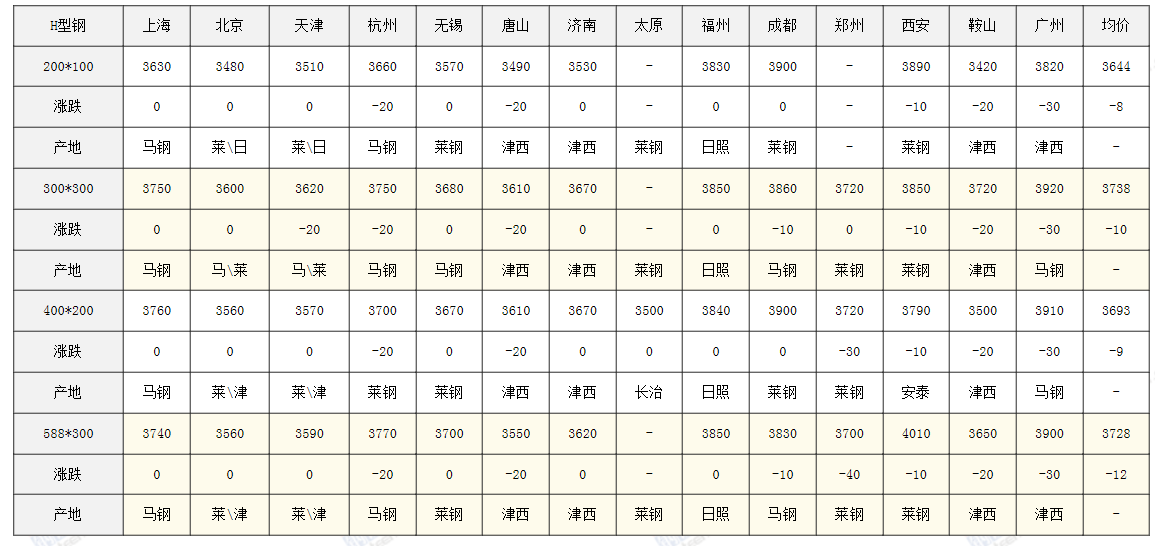 | H型钢 | 上海 | 北京 | 天津 | 杭州 | 无锡 | 唐山 | 济南 | 太原 | 福州 | 成都 | 郑州 | 西安 | 鞍山 | 广州 | 均价 |
|---|---|---|---|---|---|---|---|---|---|---|---|---|---|---|---|
| 200*100 | 3630 | 3480 | 3510 | 3660 | 3570 | 3490 | 3530 | - | 3830 | 3900 | - | 3890 | 3420 | 3820 | 3644 |
| 涨跌 | 0 | 0 | 0 | -20 | 0 | -20 | 0 | - | 0 | 0 | - | -10 | -20 | -30 | -8 |
| 产地 | 马钢 | 莱\日 | 莱\日 | 马钢 | 莱钢 | 津西 | 津西 | 莱钢 | 日照 | 莱钢 | - | 莱钢 | 津西 | 津西 | - |
| 300*300 | 3750 | 3600 | 3620 | 3750 | 3680 | 3610 | 3670 | - | 3850 | 3860 | 3720 | 3850 | 3720 | 3920 | 3738 |
| 涨跌 | 0 | 0 | -20 | -20 | 0 | -20 | 0 | - | 0 | -10 | 0 | -10 | -20 | -30 | -10 |
| 产地 | 马钢 | 马\莱 | 马\莱 | 马钢 | 马钢 | 津西 | 津西 | 莱钢 | 日照 | 马钢 | 莱钢 | 莱钢 | 津西 | 马钢 | - |
| 400*200 | 3760 | 3560 | 3570 | 3700 | 3670 | 3610 | 3670 | 3500 | 3840 | 3900 | 3720 | 3790 | 3500 | 3910 | 3693 |
| 涨跌 | 0 | 0 | 0 | -20 | 0 | -20 | 0 | 0 | 0 | 0 | -30 | -10 | -20 | -30 | -9 |
| 产地 | 马钢 | 莱\津 | 莱\津 | 莱钢 | 莱钢 | 津西 | 津西 | 长治 | 日照 | 莱钢 | 莱钢 | 安泰 | 津西 | 马钢 | - |
| 588*300 | 3740 | 3560 | 3590 | 3770 | 3700 | 3550 | 3620 | - | 3850 | 3830 | 3700 | 4010 | 3650 | 3900 | 3728 |
| 涨跌 | 0 | 0 | 0 | -20 | 0 | -20 | 0 | - | 0 | -10 | -40 | -10 | -20 | -30 | -12 |
| 产地 | 马钢 | 莱\津 | 莱\津 | 马钢 | 莱钢 | 津西 | 津西 | 莱钢 | 日照 | 马钢 | 莱钢 | 莱钢 | 津西 | 津西 | - |